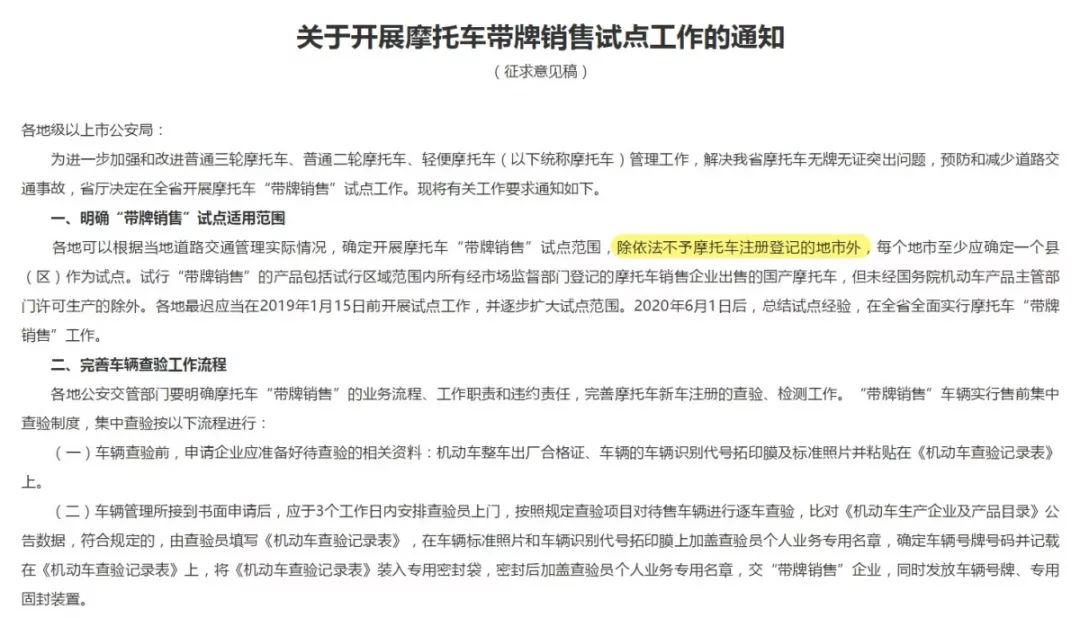 关于开展摩托车带牌销售试点工作的通知

（征求意见稿）

各地级以上市公安局：

为进一步加强和改进普通三轮摩托车、普通二轮摩托车、轻便摩托车（以下统称摩托车）管理工作，解决我省摩托车无牌无证突出问题，预防和减少道路交通事故，省厅决定在全省开展摩托车“带牌销售”试点工作。现将有关工作要求通知如下。

一、明确“带牌销售”试点适用范围

各地可以根据当地道路交通管理实际情况，确定开展摩托车“带牌销售”试点范围，除依法不予摩托车注册登记的地市外，每个地市至少应确定一个县（区）作为试点。试行“带牌销售”的产品包括试行区域范围内所有经市场监督部门登记的摩托车销售企业出售的国产摩托车，但未经国务院机动车产品主管部门许可生产的除外。各地最迟应当在2019年1月15日前开展试点工作，并逐步扩大试点范围。2020年6月1日后，总结试点经验，在全省全面实行摩托车“带牌销售”工作。

二、完善车辆查验工作流程

各地公安交管部门要明确摩托车“带牌销售”的业务流程、工作职责和违约责任，完善摩托车新车注册的查验、检测工作。“带牌销售”车辆实行售前集中查验制度，集中查验按以下流程进行：

（一）车辆查验前，申请企业应准备好待查验的相关资料：机动车整车出厂合格证、车辆的车辆识别代号拓印膜及标准照片并粘贴在《机动车查验记录表》上。

（二）车辆管理所接到书面申请后，应于3个工作日内安排查验员上门，按照规定查验项目对待售车辆进行逐车查验，比对《机动车生产企业及产品目录》公告数据，符合规定的，由查验员填写《机动车查验记录表》，在车辆标准照片和车辆识别代号拓印膜上加盖查验员个人业务专用名章，确定车辆号牌号码并记载在《机动车查验记录表》上，将《机动车查验记录表》装入专用密封袋，密封后加盖查验员个人业务专用名章，交“带牌销售”企业，同时发放车辆号牌、专用固封装置。